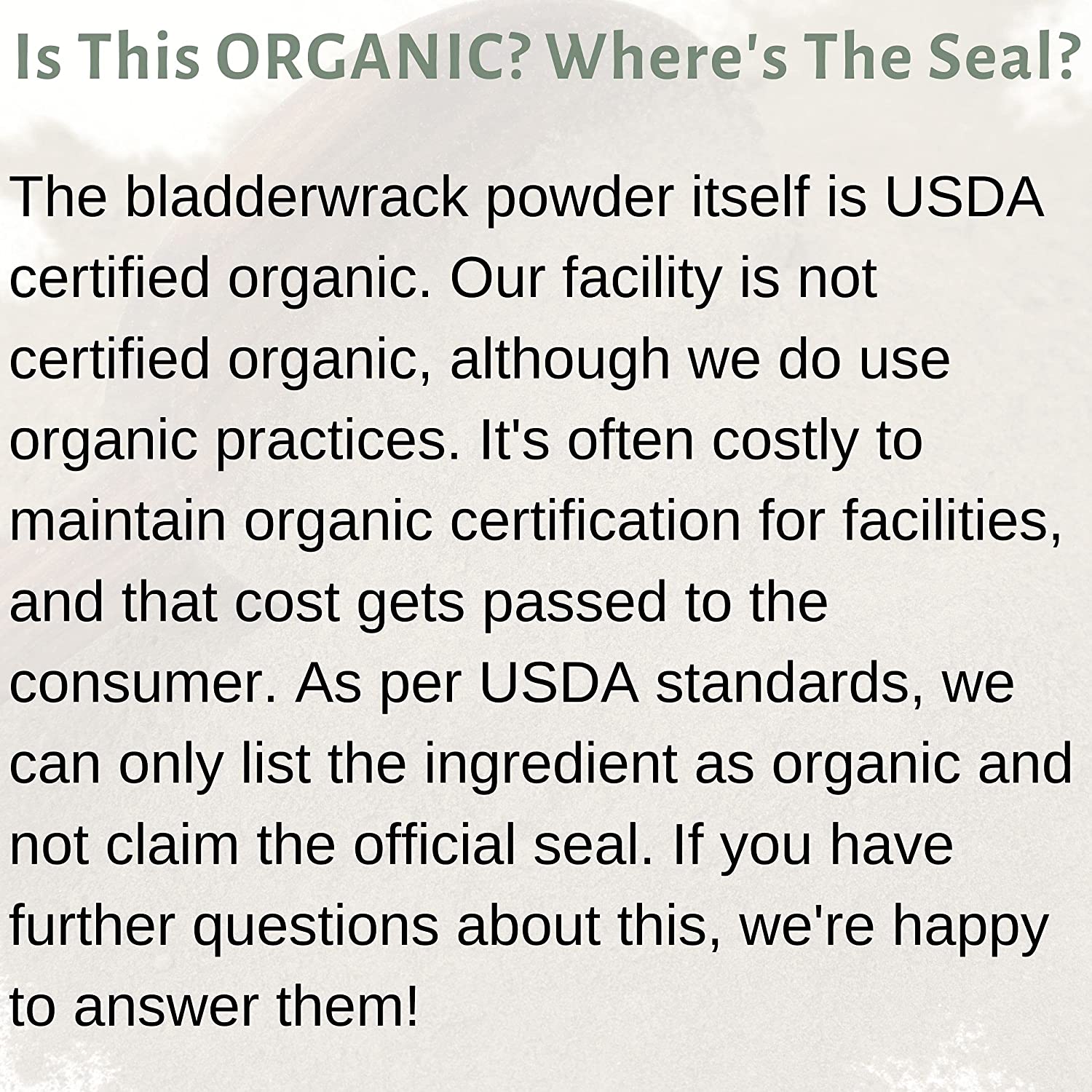 Is This ORGANIC? Where's The Seal?

The bladderwrack powder itself is USDA certified organic. Our facility is not certified organic, although we do use organic practices. It's often costly to maintain organic certification for facilities, and that cost gets passed to the consumer. As per USDA standards, we can only list the ingredient as organic and not claim the official seal. If you have further questions about this, we're happy to answer them!